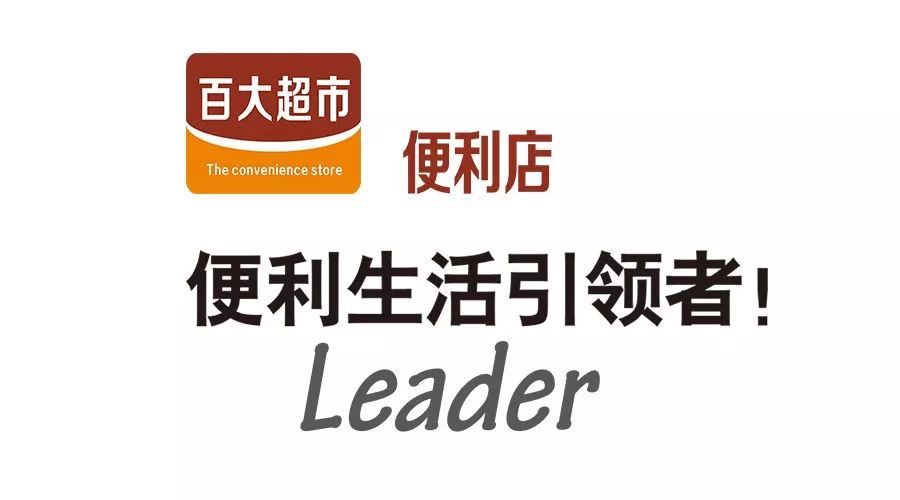 百大超市
The convenience store
便利店

便利生活引领者！

Leader